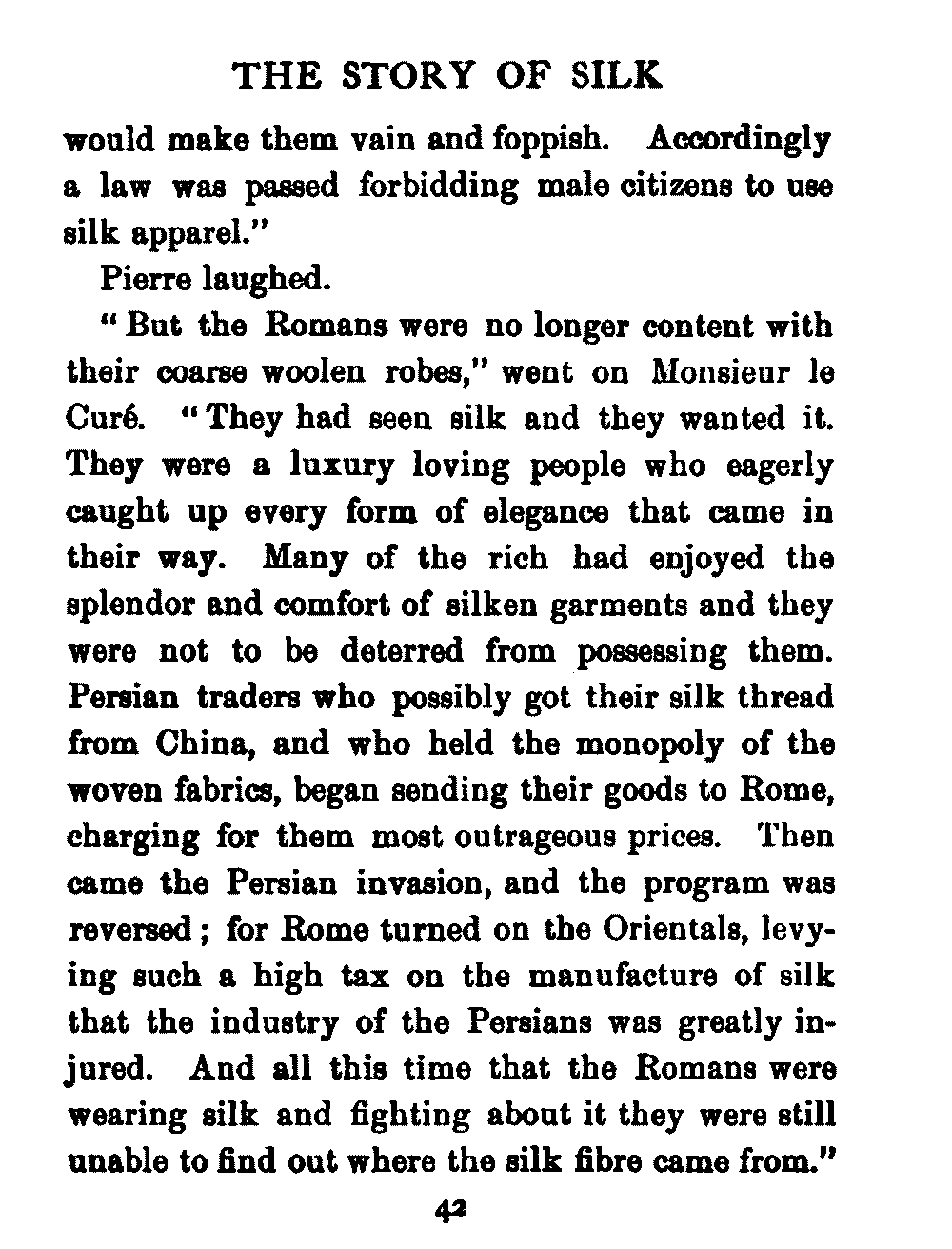 THE STORY OF SILK

would make them vain and foppish. Accordingly a law was passed forbidding male citizens to use silk apparel."

Pierre laughed.

"But the Romans were no longer content with their coarse woolen robes," went on Monsieur le Curé. "They had seen silk and they wanted it. They were a luxury loving people who eagerly caught up every form of elegance that came in their way. Many of the rich had enjoyed the splendor and comfort of silken garments and they were not to be deterred from possessing them. Persian traders who possibly got their silk thread from China, and who held the monopoly of the woven fabrics, began sending their goods to Rome, charging for them most outrageous prices. Then came the Persian invasion, and the program was reversed; for Rome turned on the Orientals, levying such a high tax on the manufacture of silk that the industry of the Persians was greatly injured. And all this time that the Romans were wearing silk and fighting about it they were still unable to find out where the silk fibre came from."

42